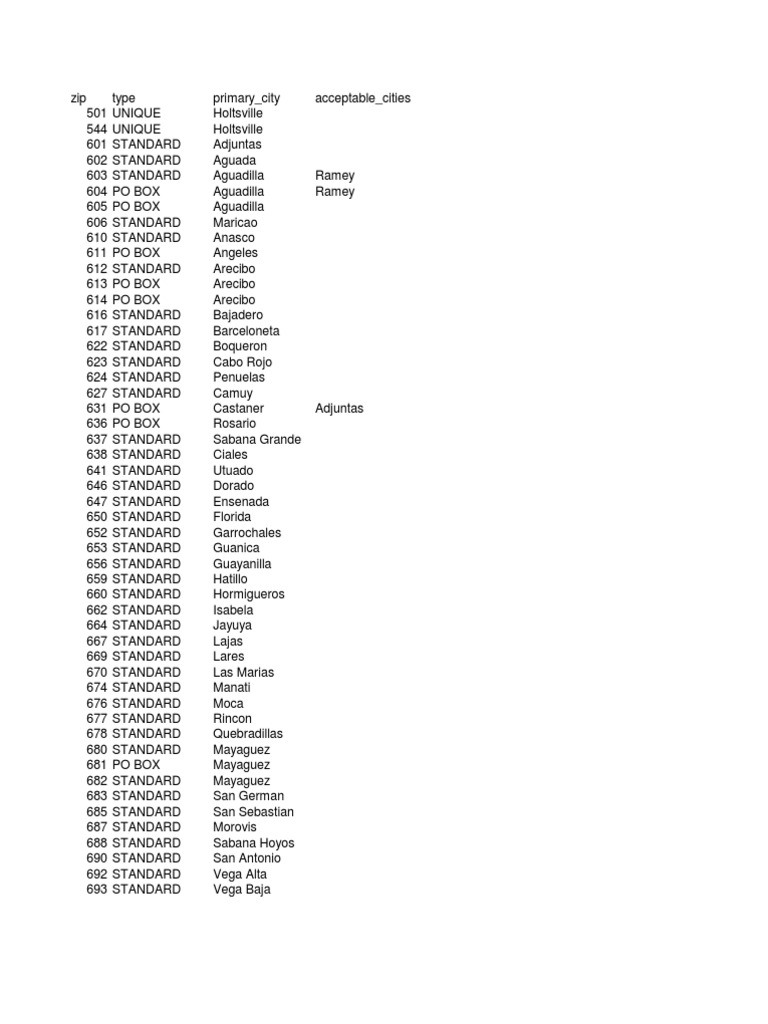 | zip | type | primary_city | acceptable_cities |
|---|---|---|---|
| 501 | UNIQUE | Holtsville | |
| 544 | UNIQUE | Holtsville | |
| 601 | STANDARD | Adjuntas | |
| 602 | STANDARD | Aguada | |
| 603 | STANDARD | Aguadilla | Ramey |
| 604 | PO BOX | Aguadilla | Ramey |
| 605 | PO BOX | Aguadilla | |
| 606 | STANDARD | Maricao | |
| 610 | STANDARD | Anasco | |
| 611 | PO BOX | Angeles | |
| 612 | STANDARD | Arecibo | |
| 613 | PO BOX | Arecibo | |
| 614 | PO BOX | Arecibo | |
| 616 | STANDARD | Bajadero | |
| 617 | STANDARD | Barceloneta | |
| 622 | STANDARD | Boqueron | |
| 623 | STANDARD | Cabo Rojo | |
| 624 | STANDARD | Penuelas | |
| 627 | STANDARD | Camuy | |
| 631 | PO BOX | Castaner | Adjuntas |
| 636 | PO BOX | Rosario | |
| 637 | STANDARD | Sabana Grande | |
| 638 | STANDARD | Ciales | |
| 641 | STANDARD | Utuado | |
| 646 | STANDARD | Dorado | |
| 647 | STANDARD | Ensenada | |
| 650 | STANDARD | Florida | |
| 652 | STANDARD | Garrochales | |
| 653 | STANDARD | Guanica | |
| 656 | STANDARD | Guayanilla | |
| 659 | STANDARD | Hatillo | |
| 660 | STANDARD | Hormigueros | |
| 662 | STANDARD | Isabela | |
| 664 | STANDARD | Jayuya | |
| 667 | STANDARD | Lajas | |
| 669 | STANDARD | Lares | |
| 670 | STANDARD | Las Marias | |
| 674 | STANDARD | Manati | |
| 676 | STANDARD | Moca | |
| 677 | STANDARD | Rincon | |
| 678 | STANDARD | Quebradillas | |
| 680 | STANDARD | Mayaguez | |
| 681 | PO BOX | Mayaguez | |
| 682 | STANDARD | Mayaguez | |
| 683 | STANDARD | San German | |
| 685 | STANDARD | San Sebastian | |
| 687 | STANDARD | Morovis | |
| 688 | STANDARD | Sabana Hoyos | |
| 690 | STANDARD | San Antonio | |
| 692 | STANDARD | Vega Alta | |
| 693 | STANDARD | Vega Baja | |